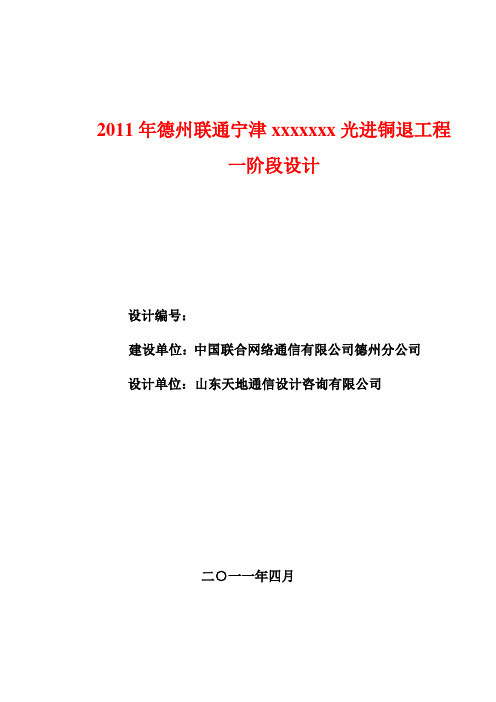 2011 年德州联通宁津 xxxxxxx 光进铜退工程

一阶段设计

设计编号：

建设单位：中国联合网络通信有限公司德州分公司

设计单位：山东天地通信设计咨询有限公司

二〇一一年四月